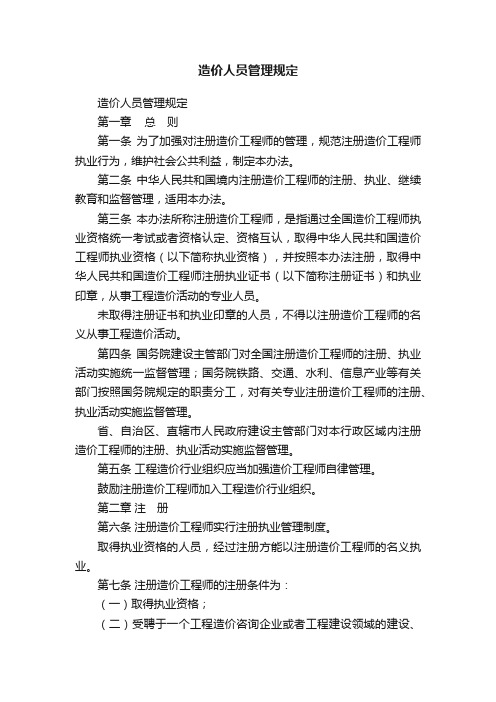 造价人员管理规定

造价人员管理规定

第一章　总　则

第一条 为了加强对注册造价工程师的管理，规范注册造价工程师执业行为，维护社会公共利益，制定本办法。

第二条 中华人民共和国境内注册造价工程师的注册、执业、继续教育和监督管理，适用本办法。

第三条 本办法所称注册造价工程师，是指通过全国造价工程师执业资格统一考试或者资格认定、资格互认，取得中华人民共和国造价工程师执业资格（以下简称执业资格），并按照本办法注册，取得中华人民共和国造价工程师注册执业证书（以下简称注册证书）和执业印章，从事工程造价活动的专业人员。

未取得注册证书和执业印章的人员，不得以注册造价工程师的名义从事工程造价活动。

第四条 国务院建设主管部门对全国注册造价工程师的注册、执业活动实施统一监督管理；国务院铁路、交通、水利、信息产业等有关部门按照国务院规定的职责分工，对有关专业注册造价工程师的注册、执业活动实施监督管理。

省、自治区、直辖市人民政府建设主管部门对本行政区域内注册造价工程师的注册、执业活动实施监督管理。

第五条 工程造价行业组织应当加强造价工程师自律管理。

鼓励注册造价工程师加入工程造价行业组织。

第二章 注　册

第六条 注册造价工程师实行注册执业管理制度。

取得执业资格的人员，经过注册方能以注册造价工程师的名义执业。

第七条 注册造价工程师的注册条件为：

（一）取得执业资格；

（二）受聘于一个工程造价咨询企业或者工程建设领域的建设、